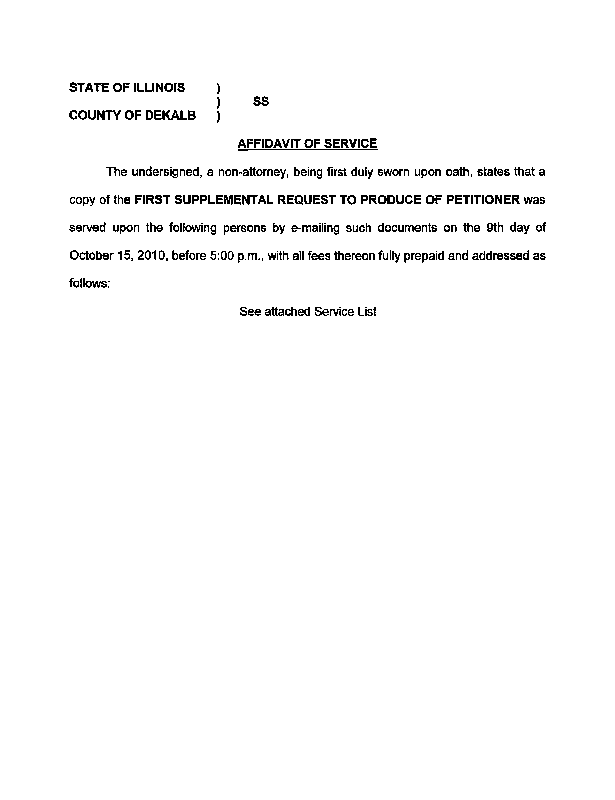 STATE OF ILLINOIS )
) SS
COUNTY OF DEKALB )

AFFIDAVIT OF SERVICE

The undersigned, a non-attorney, being first duly sworn upon oath, states that a copy of the FIRST SUPPLEMENTAL REQUEST TO PRODUCE OF PETITIONER was served upon the following persons by e-mailing such documents on the 9th day of October 15, 2010, before 5:00 p.m., with all fees thereon fully prepaid and addressed as follows:

See attached Service List